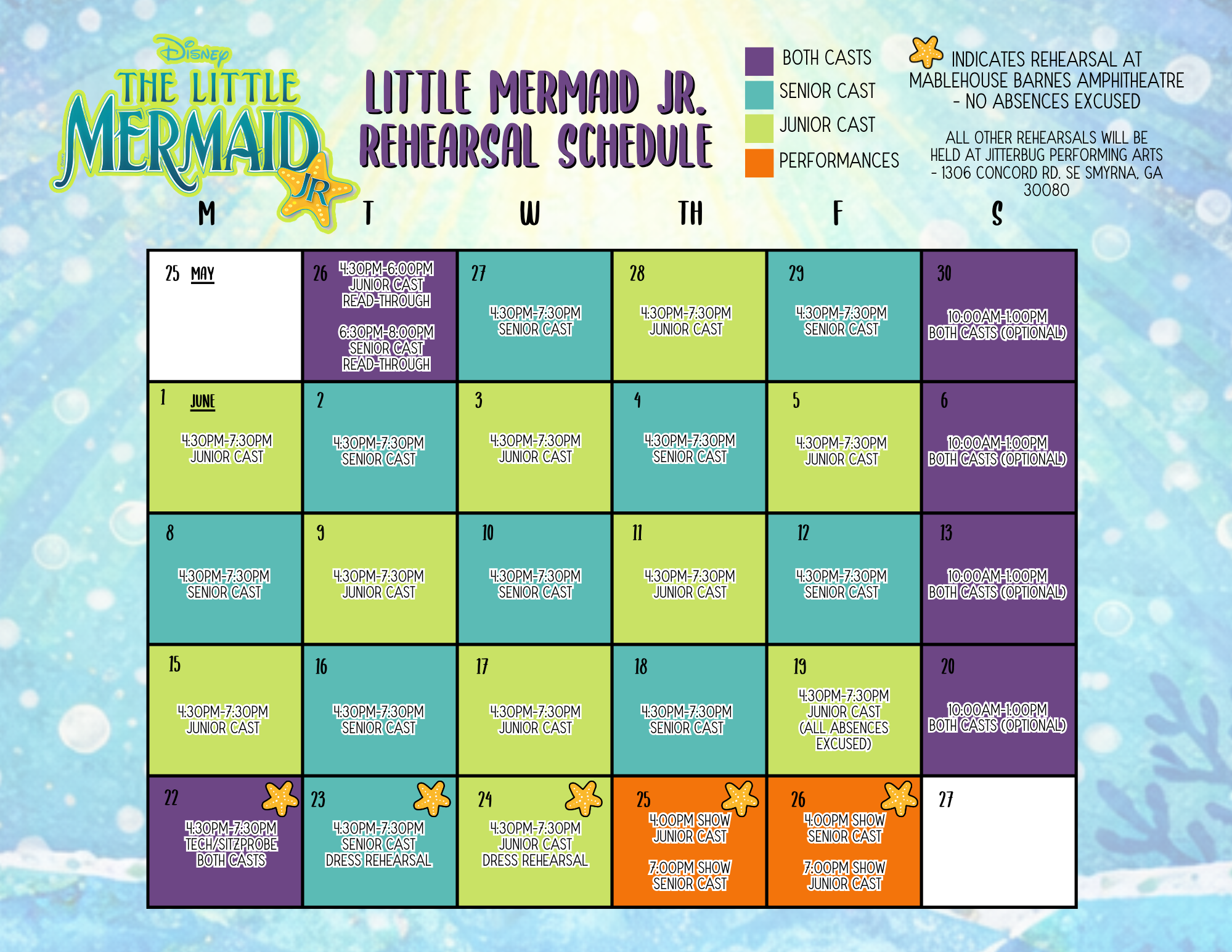 Disney
THE LITTLE
MERMAID
JR

LITTLE MERMAID JR.
REHEARSAL SCHEDULE

BOTH CASTS
SENIOR CAST
JUNIOR CAST
PERFORMANCES

INDICATES REHEARSAL AT MABLEHOUSE BARNES AMPHITHEATRE - NO ABSENCES EXCUSED

ALL OTHER REHEARSALS WILL BE HELD AT JITTERBUG PERFORMING ARTS - 1306 CONCORD RD. SE SMYRNA, GA 30080

| M | T | W | TH | F | S |
|---|---|---|---|---|---|
| 25 MAY | 26 4:30PM-6:00PM JUNIOR CAST READ-THROUGH 6:30PM-8:00PM SENIOR CAST READ-THROUGH | 27 4:30PM-7:30PM SENIOR CAST | 28 4:30PM-7:30PM JUNIOR CAST | 29 4:30PM-7:30PM SENIOR CAST | 30 10:00AM-1:00PM BOTH CASTS (OPTIONAL) |
| 1 JUNE 4:30PM-7:30PM JUNIOR CAST | 2 4:30PM-7:30PM SENIOR CAST | 3 4:30PM-7:30PM JUNIOR CAST | 4 4:30PM-7:30PM SENIOR CAST | 5 4:30PM-7:30PM JUNIOR CAST | 6 10:00AM-1:00PM BOTH CASTS (OPTIONAL) |
| 8 4:30PM-7:30PM SENIOR CAST | 9 4:30PM-7:30PM JUNIOR CAST | 10 4:30PM-7:30PM SENIOR CAST | 11 4:30PM-7:30PM JUNIOR CAST | 12 4:30PM-7:30PM SENIOR CAST | 13 10:00AM-1:00PM BOTH CASTS (OPTIONAL) |
| 15 4:30PM-7:30PM JUNIOR CAST | 16 4:30PM-7:30PM SENIOR CAST | 17 4:30PM-7:30PM JUNIOR CAST | 18 4:30PM-7:30PM SENIOR CAST | 19 4:30PM-7:30PM JUNIOR CAST (ALL ABSENCES EXCUSED) | 20 10:00AM-1:00PM BOTH CASTS (OPTIONAL) |
| 22 4:30PM-7:30PM TECH/SITZPROBE BOTH CASTS | 23 4:30PM-7:30PM SENIOR CAST DRESS REHEARSAL | 24 4:30PM-7:30PM JUNIOR CAST DRESS REHEARSAL | 25 4:00PM SHOW JUNIOR CAST 7:00PM SHOW SENIOR CAST | 26 4:00PM SHOW SENIOR CAST 7:00PM SHOW JUNIOR CAST | 27 |